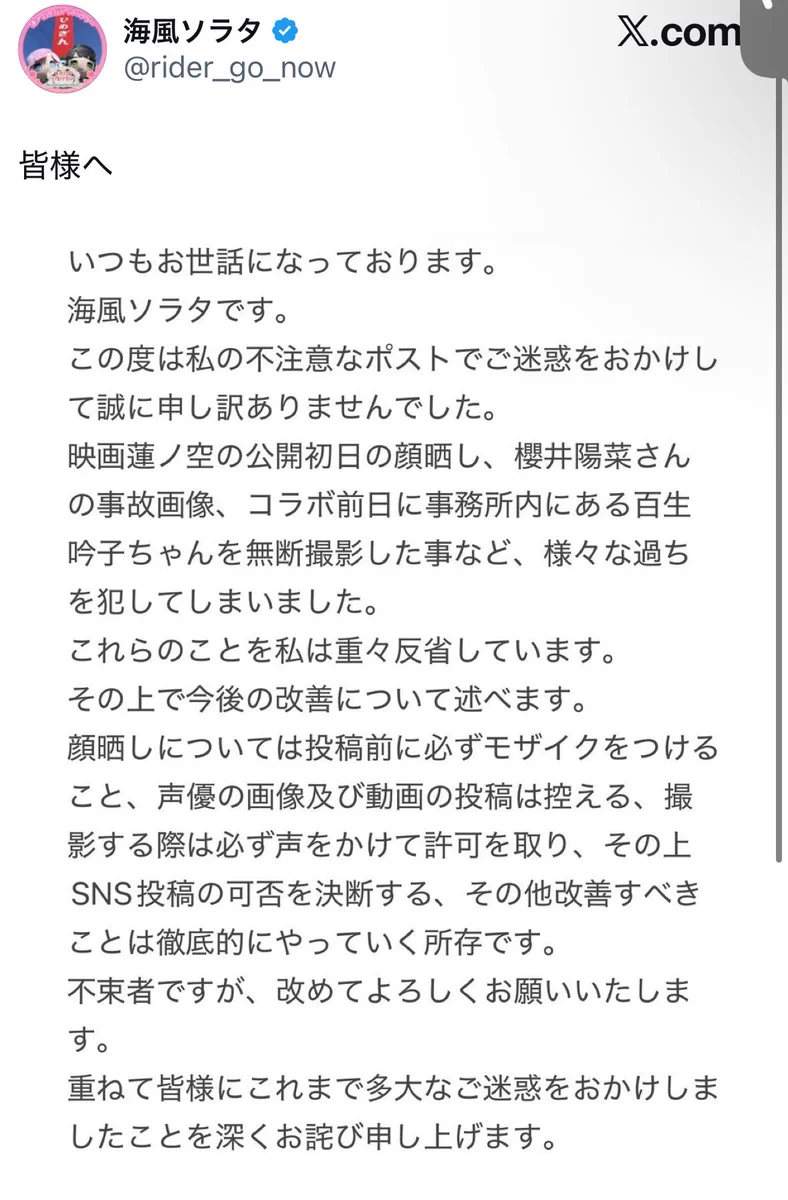 海風ソラタ
@rider_go_now
X.com

皆様へ

いつもお世話になっております。
海風ソラタです。
この度は私の不注意なポストでご迷惑をおかけして誠に申し訳ありませんでした。
映画蓮ノ空の公開初日の顔晒し、櫻井陽菜さんの事故画像、コラボ前日に事務所内にある百生吟子ちゃんを無断撮影した事など、様々な過ちを犯してしまいました。
これらのことを私は重々反省しています。
その上で今後の改善について述べます。
顔晒しについては投稿前に必ずモザイクをつけること、声優の画像及び動画の投稿は控える、撮影する際は必ず声をかけて許可を取り、その上SNS投稿の可否を決断する、その他改善すべきことは徹底的にやっていく所存です。
不束者ですが、改めてよろしくお願いいたします。
重ねて皆様にこれまで多大なご迷惑をおかけしましたことを深くお詫び申し上げます。